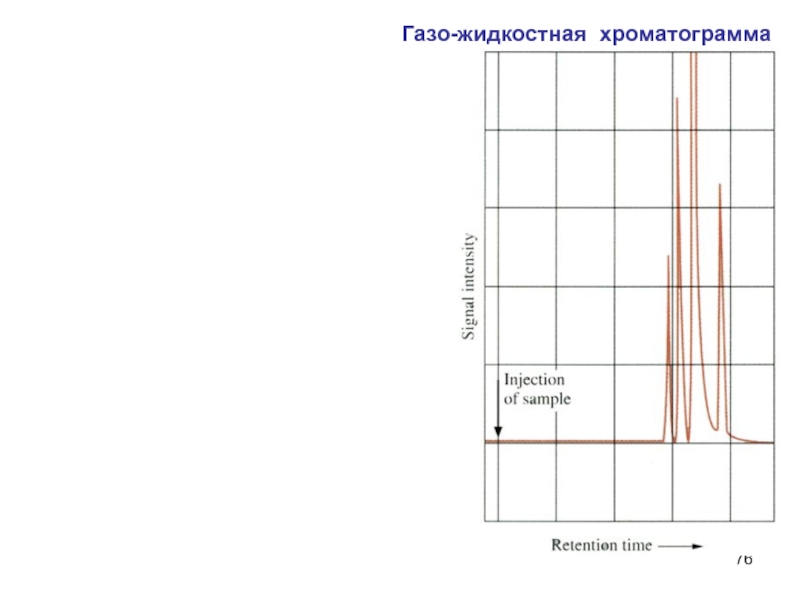 Газо-жидкостная хроматограмма

Signal intensity

Injection of sample

Retention time

76